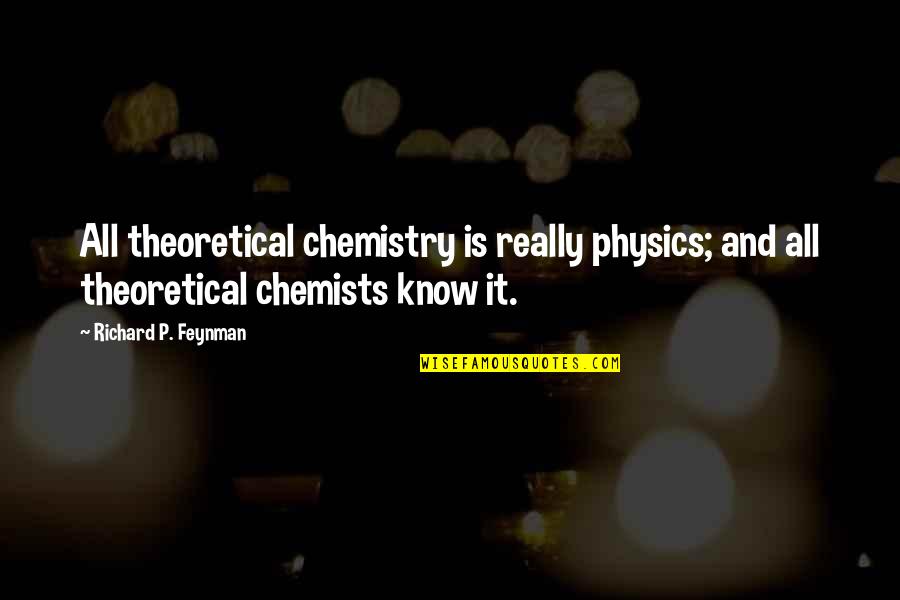 All theoretical chemistry is really physics; and all theoretical chemists know it.

~ Richard P. Feynman

WISEFAMOUSQUOTES.COM